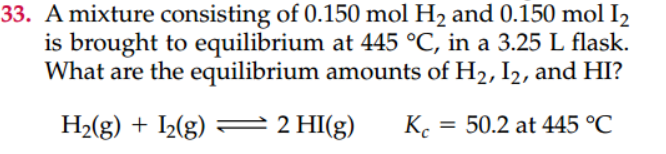 33. A mixture consisting of 0.150 mol $H_2$ and 0.150 mol $I_2$ is brought to equilibrium at 445 °C, in a 3.25 L flask. What are the equilibrium amounts of $H_2$, $I_2$, and HI?

$H_2(g) + I_2(g) \rightleftharpoons 2\,HI(g) \qquad K_c = 50.2$ at 445 °C